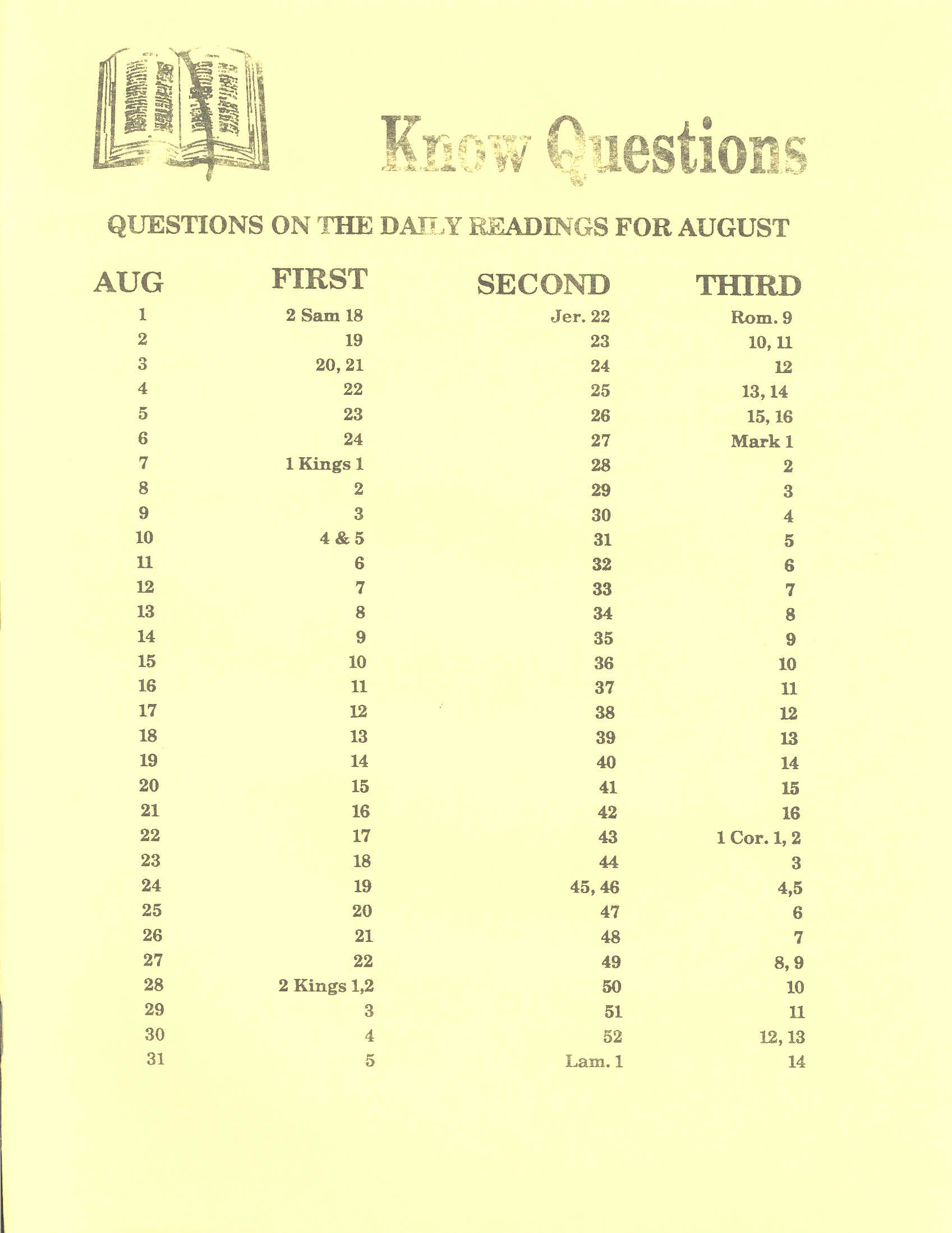 Know Questions

QUESTIONS ON THE DAILY READINGS FOR AUGUST

| AUG | FIRST | SECOND | THIRD |
|---|---|---|---|
| 1 | 2 Sam 18 | Jer. 22 | Rom. 9 |
| 2 | 19 | 23 | 10, 11 |
| 3 | 20, 21 | 24 | 12 |
| 4 | 22 | 25 | 13, 14 |
| 5 | 23 | 26 | 15, 16 |
| 6 | 24 | 27 | Mark 1 |
| 7 | 1 Kings 1 | 28 | 2 |
| 8 | 2 | 29 | 3 |
| 9 | 3 | 30 | 4 |
| 10 | 4 & 5 | 31 | 5 |
| 11 | 6 | 32 | 6 |
| 12 | 7 | 33 | 7 |
| 13 | 8 | 34 | 8 |
| 14 | 9 | 35 | 9 |
| 15 | 10 | 36 | 10 |
| 16 | 11 | 37 | 11 |
| 17 | 12 | 38 | 12 |
| 18 | 13 | 39 | 13 |
| 19 | 14 | 40 | 14 |
| 20 | 15 | 41 | 15 |
| 21 | 16 | 42 | 16 |
| 22 | 17 | 43 | 1 Cor. 1, 2 |
| 23 | 18 | 44 | 3 |
| 24 | 19 | 45, 46 | 4,5 |
| 25 | 20 | 47 | 6 |
| 26 | 21 | 48 | 7 |
| 27 | 22 | 49 | 8, 9 |
| 28 | 2 Kings 1,2 | 50 | 10 |
| 29 | 3 | 51 | 11 |
| 30 | 4 | 52 | 12, 13 |
| 31 | 5 | Lam. 1 | 14 |